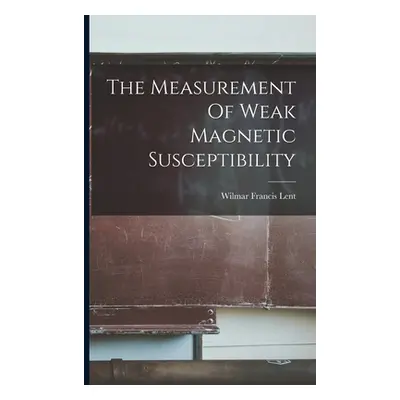 The Measurement Of Weak Magnetic Susceptibility

Wilmar Francis Lent